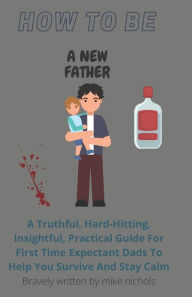 HOW TO BE

A NEW FATHER

A Truthful, Hard-Hitting, Insightful, Practical Guide For First Time Expectant Dads To Help You Survive And Stay Calm

Bravely written by mike nichols